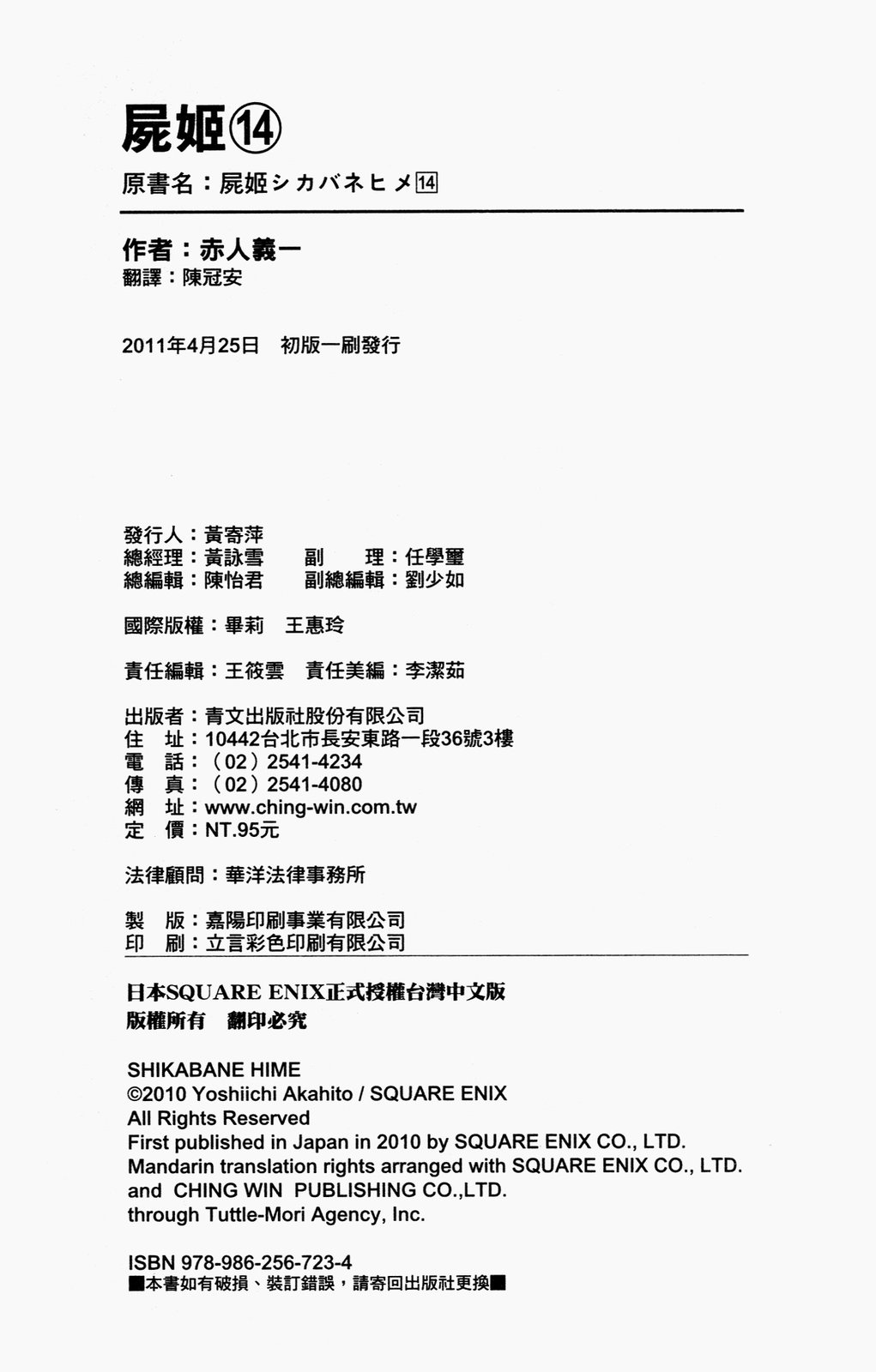 屍姬⑭
原書名：屍姬シカバネヒメ⑭

作者：赤人義一
翻譯：陳冠安

2011年4月25日　初版一刷發行

發行人：黃寄萍
總經理：黃詠雪　副　理：任學璽
總編輯：陳怡君　副總編輯：劉少如

國際版權：畢莉　王惠玲

責任編輯：王筱雲　責任美編：李潔茹

出版者：青文出版社股份有限公司
住　址：10442台北市長安東路一段36號3樓
電　話：（02）2541-4234
傳　真：（02）2541-4080
網　址：www.ching-win.com.tw
定　價：NT.95元

法律顧問：華洋法律事務所

製　版：嘉陽印刷事業有限公司
印　刷：立言彩色印刷有限公司

日本SQUARE ENIX正式授權台灣中文版
版權所有　翻印必究

SHIKABANE HIME
©2010 Yoshiichi Akahito / SQUARE ENIX
All Rights Reserved
First published in Japan in 2010 by SQUARE ENIX CO., LTD.
Mandarin translation rights arranged with SQUARE ENIX CO., LTD.
and CHING WIN PUBLISHING CO.,LTD.
through Tuttle-Mori Agency, Inc.

ISBN 978-986-256-723-4
■本書如有破損、裝訂錯誤，請寄回出版社更換■